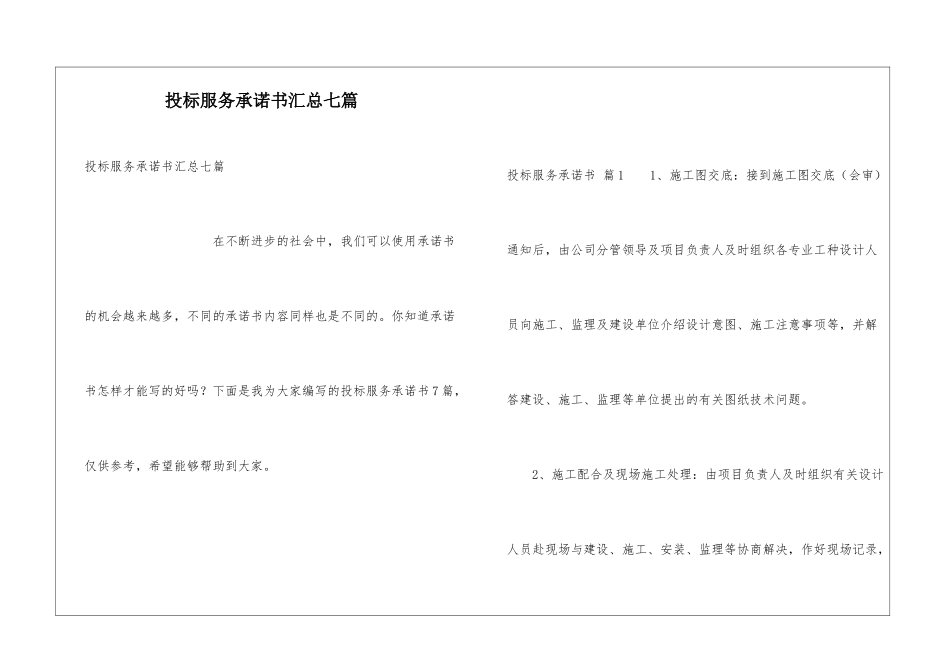 投标服务承诺书汇总七篇

投标服务承诺书汇总七篇

在不断进步的社会中，我们可以使用承诺书的机会越来越多，不同的承诺书内容同样也是不同的。你知道承诺书怎样才能写的好吗？下面是我为大家编写的投标服务承诺书7篇，仅供参考，希望能够帮助到大家。

投标服务承诺书 篇1 1、施工图交底：接到施工图交底（会审）通知后，由公司分管领导及项目负责人及时组织各专业工种设计人员向施工、监理及建设单位介绍设计意图、施工注意事项等，并解答建设、施工、监理等单位提出的有关图纸技术问题。

2、施工配合及现场施工处理：由项目负责人及时组织有关设计人员赴现场与建设、施工、安装、监理等协商解决，作好现场记录，